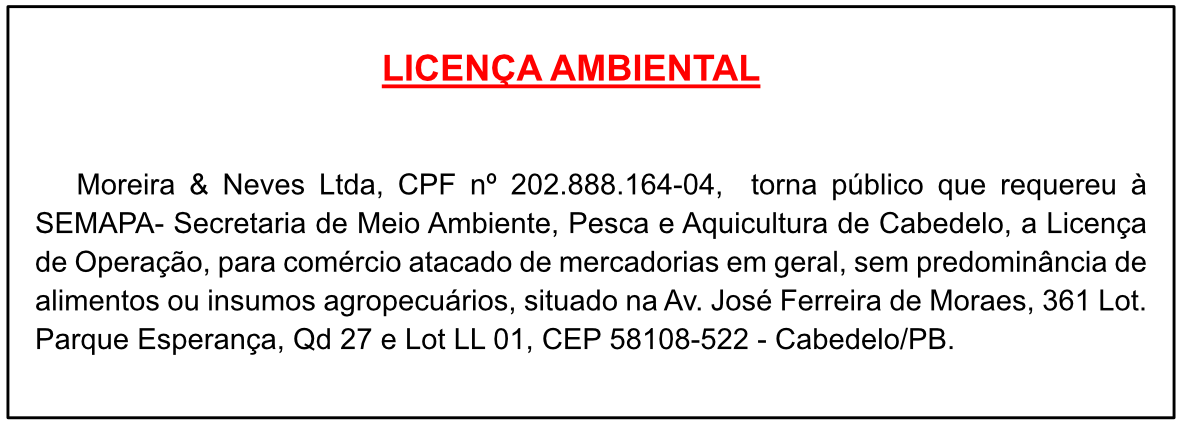 LICENÇA AMBIENTAL

Moreira & Neves Ltda, CPF nº 202.888.164-04, torna público que requereu à SEMAPA- Secretaria de Meio Ambiente, Pesca e Aquicultura de Cabedelo, a Licença de Operação, para comércio atacado de mercadorias em geral, sem predominância de alimentos ou insumos agropecuários, situado na Av. José Ferreira de Moraes, 361 Lot. Parque Esperança, Qd 27 e Lot LL 01, CEP 58108-522 - Cabedelo/PB.